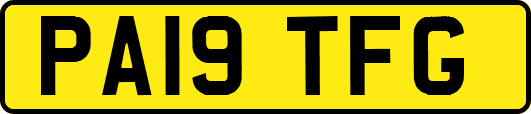 PA19 TFG